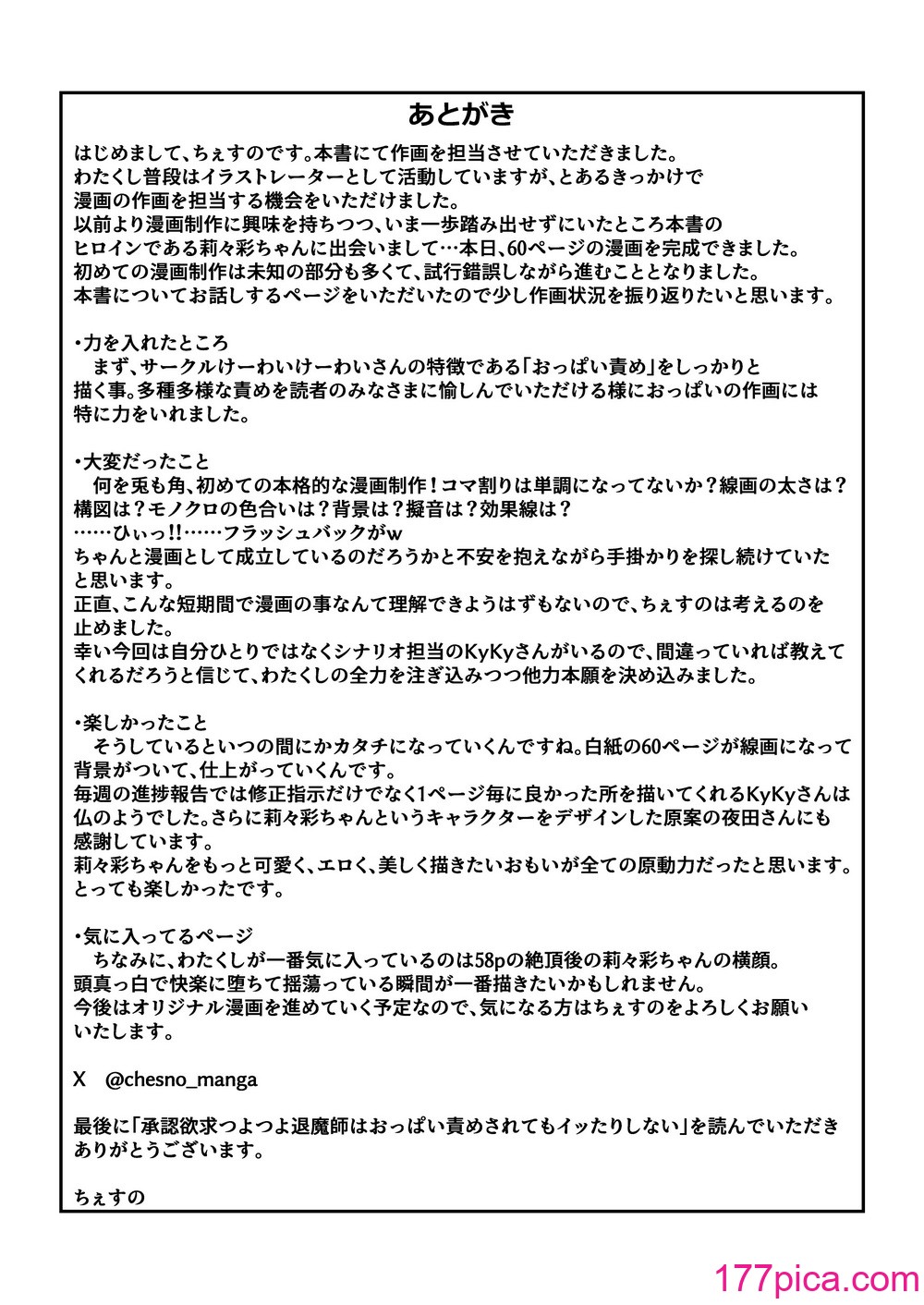 あとがき

はじめまして、ちぇすのです。本書にて作画を担当させていただきました。
わたくし普段はイラストレーターとして活動していますが、とあるきっかけで漫画の作画を担当する機会をいただけました。
以前より漫画制作に興味を持ちつつ、いま一歩踏み出せずにいたところ本書のヒロインである莉々彩ちゃんに出会いまして…本日、60ページの漫画を完成できました。
初めての漫画制作は未知の部分も多くて、試行錯誤しながら進むこととなりました。
本書についてお話しするページをいただいたので少し作画状況を振り返りたいと思います。

・力を入れたところ
まず、サークルけーわいけーわいさんの特徴である「おっぱい責め」をしっかりと描く事。多種多様な責めを読者のみなさまに愉しんでいただける様におっぱいの作画には特に力をいれました。

・大変だったこと
何を兎も角、初めての本格的な漫画制作！コマ割りは単調になってないか？線画の太さは？構図は？モノクロの色合いは？背景は？擬音は？効果線は？
……ひぃっ!!……フラッシュバックがw
ちゃんと漫画として成立しているのだろうかと不安を抱えながら手掛かりを探し続けていたと思います。
正直、こんな短期間で漫画の事なんて理解できようはずもないので、ちぇすのは考えるのを止めました。
幸い今回は自分ひとりではなくシナリオ担当のKyKyさんがいるので、間違っていれば教えてくれるだろうと信じて、わたくしの全力を注ぎ込みつつ他力本願を決め込みました。

・楽しかったこと
そうしているといつの間にかカタチになっていくんですね。白紙の60ページが線画になって背景がついて、仕上がっていくんです。
毎週の進捗報告では修正指示だけでなく1ページ毎に良かった所を描いてくれるKyKyさんは仏のようでした。さらに莉々彩ちゃんというキャラクターをデザインした原案の夜田さんにも感謝しています。
莉々彩ちゃんをもっと可愛く、エロく、美しく描きたいおもいが全ての原動力だったと思います。
とっても楽しかったです。

・気に入ってるページ
ちなみに、わたくしが一番気に入っているのは58pの絶頂後の莉々彩ちゃんの横顔。
頭真っ白で快楽に堕ちて揺蕩っている瞬間が一番描きたいかもしれません。
今後はオリジナル漫画を進めていく予定なので、気になる方はちぇすのをよろしくお願いいたします。

X @chesno_manga

最後に「承認欲求つよつよ退魔師はおっぱい責めされてもイッたりしない」を読んでいただきありがとうございます。

ちぇすの

177pica.com